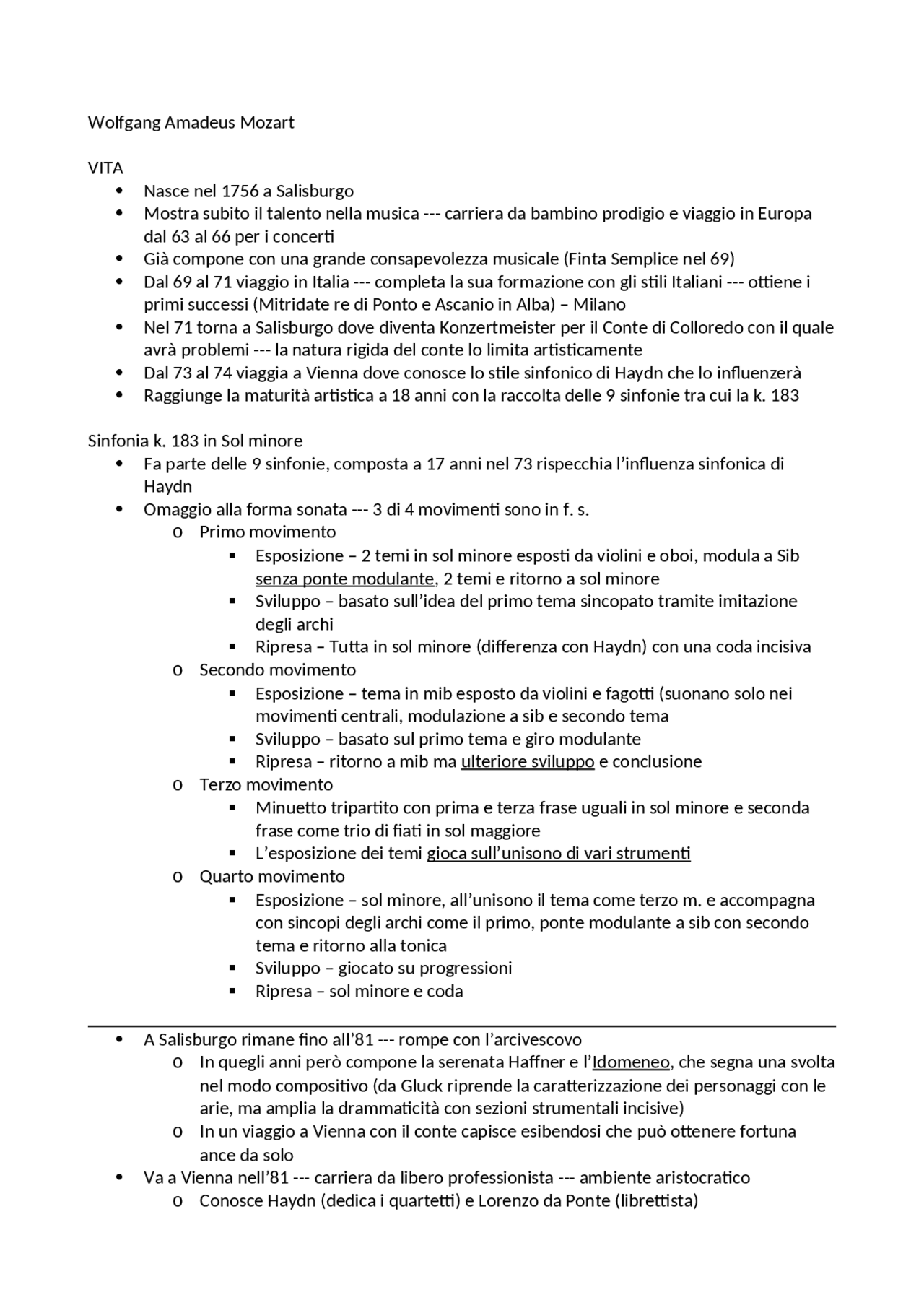 Wolfgang Amadeus Mozart

VITA
- Nasce nel 1756 a Salisburgo
- Mostra subito il talento nella musica --- carriera da bambino prodigio e viaggio in Europa dal 63 al 66 per i concerti
- Già compone con una grande consapevolezza musicale (Finta Semplice nel 69)
- Dal 69 al 71 viaggio in Italia --- completa la sua formazione con gli stili Italiani --- ottiene i primi successi (Mitridate re di Ponto e Ascanio in Alba) – Milano
- Nel 71 torna a Salisburgo dove diventa Konzertmeister per il Conte di Colloredo con il quale avrà problemi --- la natura rigida del conte lo limita artisticamente
- Dal 73 al 74 viaggia a Vienna dove conosce lo stile sinfonico di Haydn che lo influenzerà
- Raggiunge la maturità artistica a 18 anni con la raccolta delle 9 sinfonie tra cui la k. 183

Sinfonia k. 183 in Sol minore
- Fa parte delle 9 sinfonie, composta a 17 anni nel 73 rispecchia l'influenza sinfonica di Haydn
- Omaggio alla forma sonata --- 3 di 4 movimenti sono in f. s.
  o Primo movimento
    ▪ Esposizione – 2 temi in sol minore esposti da violini e oboi, modula a Sib senza ponte modulante, 2 temi e ritorno a sol minore
    ▪ Sviluppo – basato sull'idea del primo tema sincopato tramite imitazione degli archi
    ▪ Ripresa – Tutta in sol minore (differenza con Haydn) con una coda incisiva
  o Secondo movimento
    ▪ Esposizione – tema in mib esposto da violini e fagotti (suonano solo nei movimenti centrali, modulazione a sib e secondo tema
    ▪ Sviluppo – basato sul primo tema e giro modulante
    ▪ Ripresa – ritorno a mib ma ulteriore sviluppo e conclusione
  o Terzo movimento
    ▪ Minuetto tripartito con prima e terza frase uguali in sol minore e seconda frase come trio di fiati in sol maggiore
    ▪ L'esposizione dei temi gioca sull'unisono di vari strumenti
  o Quarto movimento
    ▪ Esposizione – sol minore, all'unisono il tema come terzo m. e accompagna con sincopi degli archi come il primo, ponte modulante a sib con secondo tema e ritorno alla tonica
    ▪ Sviluppo – giocato su progressioni
    ▪ Ripresa – sol minore e coda

- A Salisburgo rimane fino all'81 --- rompe con l'arcivescovo
  o In quegli anni però compone la serenata Haffner e l'Idomeneo, che segna una svolta nel modo compositivo (da Gluck riprende la caratterizzazione dei personaggi con le arie, ma amplia la drammaticità con sezioni strumentali incisive)
  o In un viaggio a Vienna con il conte capisce esibendosi che può ottenere fortuna ance da solo
- Va a Vienna nell'81 --- carriera da libero professionista --- ambiente aristocratico
  o Conosce Haydn (dedica i quartetti) e Lorenzo da Ponte (librettista)